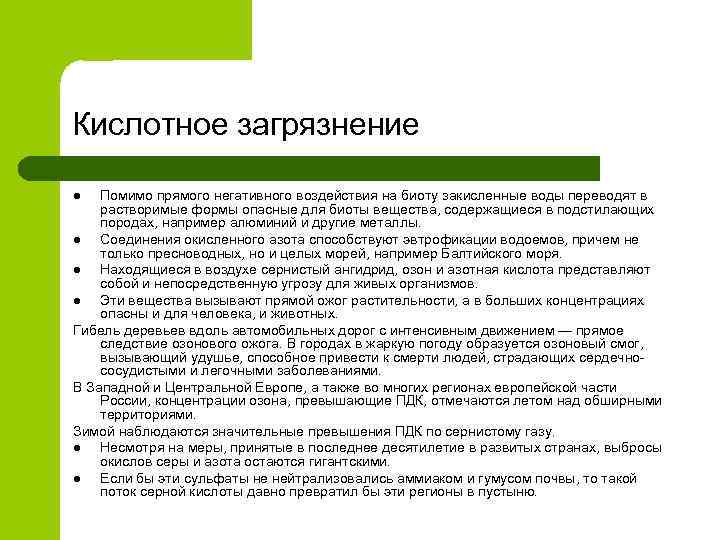 Кислотное загрязнение

● Помимо прямого негативного воздействия на биоту закисленные воды переводят в растворимые формы опасные для биоты вещества, содержащиеся в подстилающих породах, например алюминий и другие металлы.
● Соединения окисленного азота способствуют эвтрофикации водоемов, причем не только пресноводных, но и целых морей, например Балтийского моря.
● Находящиеся в воздухе сернистый ангидрид, озон и азотная кислота представляют собой и непосредственную угрозу для живых организмов.
● Эти вещества вызывают прямой ожог растительности, а в больших концентрациях опасны и для человека, и животных.
Гибель деревьев вдоль автомобильных дорог с интенсивным движением — прямое следствие озонового ожога. В городах в жаркую погоду образуется озоновый смог, вызывающий удушье, способное привести к смерти людей, страдающих сердечно-сосудистыми и легочными заболеваниями.
В Западной и Центральной Европе, а также во многих регионах европейской части России, концентрации озона, превышающие ПДК, отмечаются летом над обширными территориями.
Зимой наблюдаются значительные превышения ПДК по сернистому газу.
● Несмотря на меры, принятые в последнее десятилетие в развитых странах, выбросы окислов серы и азота остаются гигантскими.
● Если бы эти сульфаты не нейтрализовались аммиаком и гумусом почвы, то такой поток серной кислоты давно превратил бы эти регионы в пустыню.